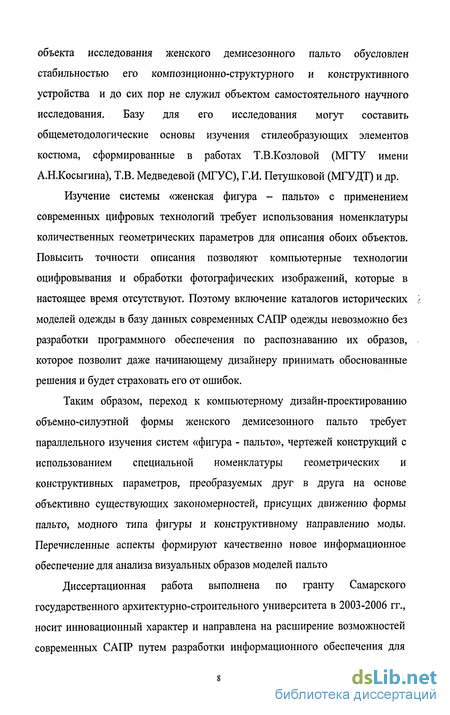 объекта исследования женского демисезонного пальто обусловлен стабильностью его композиционно-структурного и конструктивного устройства и до сих пор не служил объектом самостоятельного научного исследования. Базу для его исследования могут составить общеметодологические основы изучения стилеобразующих элементов костюма, сформированные в работах Т.В.Козловой (МГТУ имени А.Н.Косыгина), Т.В. Медведевой (МГУС), Г.И. Петушковой (МГУДТ) и др.

Изучение системы «женская фигура – пальто» с применением современных цифровых технологий требует использования номенклатуры количественных геометрических параметров для описания обоих объектов. Повысить точности описания позволяют компьютерные технологии оцифровывания и обработки фотографических изображений, которые в настоящее время отсутствуют. Поэтому включение каталогов исторических моделей одежды в базу данных современных САПР одежды невозможно без разработки программного обеспечения по распознаванию их образов, которое позволит даже начинающему дизайнеру принимать обоснованные решения и будет страховать его от ошибок.

Таким образом, переход к компьютерному дизайн-проектированию объемно-силуэтной формы женского демисезонного пальто требует параллельного изучения систем «фигура - пальто», чертежей конструкций с использованием специальной номенклатуры геометрических и конструктивных параметров, преобразуемых друг в друга на основе объективно существующих закономерностей, присущих движению формы пальто, модного типа фигуры и конструктивному направлению моды. Перечисленные аспекты формируют качественно новое информационное обеспечение для анализа визуальных образов моделей пальто

Диссертационная работа выполнена по гранту Самарского государственного архитектурно-строительного университета в 2003-2006 гг., носит инновационный характер и направлена на расширение возможностей современных САПР путем разработки информационного обеспечения для

8

dsLib.net
библиотека диссертаций